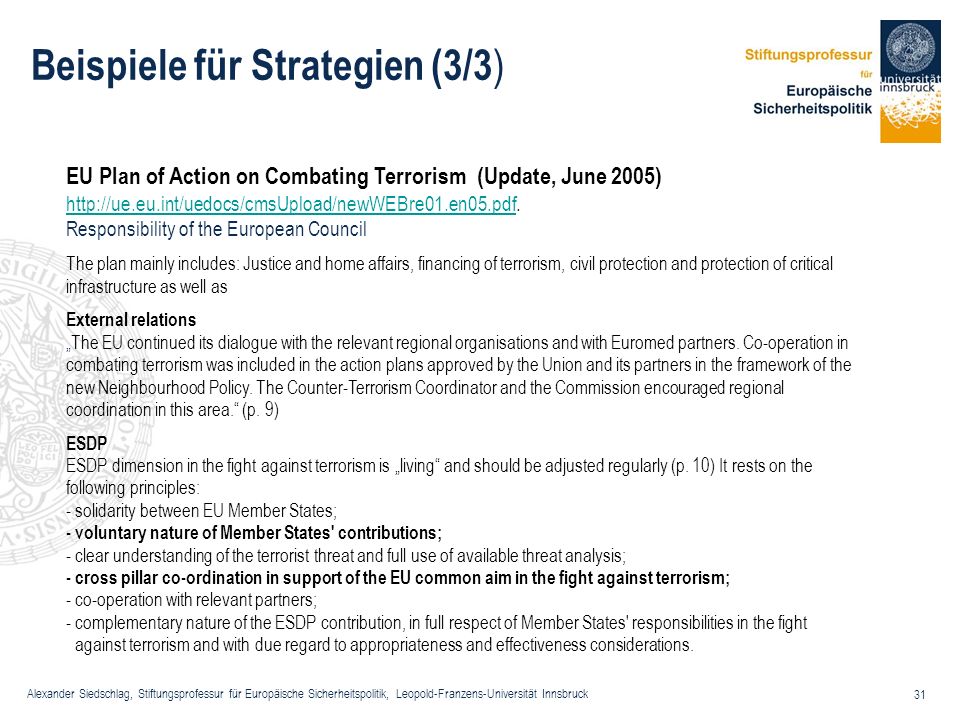 Beispiele für Strategien (3/3)

Stiftungsprofessur für Europäische Sicherheitspolitik

universität innsbruck

EU Plan of Action on Combating Terrorism (Update, June 2005)
http://ue.eu.int/uedocs/cmsUpload/newWEBre01.en05.pdf.
Responsibility of the European Council

The plan mainly includes: Justice and home affairs, financing of terrorism, civil protection and protection of critical infrastructure as well as

External relations
„The EU continued its dialogue with the relevant regional organisations and with Euromed partners. Co-operation in combating terrorism was included in the action plans approved by the Union and its partners in the framework of the new Neighbourhood Policy. The Counter-Terrorism Coordinator and the Commission encouraged regional coordination in this area.“ (p. 9)

ESDP
ESDP dimension in the fight against terrorism is „living“ and should be adjusted regularly (p. 10) It rests on the following principles:
- solidarity between EU Member States;
- voluntary nature of Member States' contributions;
- clear understanding of the terrorist threat and full use of available threat analysis;
- cross pillar co-ordination in support of the EU common aim in the fight against terrorism;
- co-operation with relevant partners;
- complementary nature of the ESDP contribution, in full respect of Member States' responsibilities in the fight against terrorism and with due regard to appropriateness and effectiveness considerations.

Alexander Siedschlag, Stiftungsprofessur für Europäische Sicherheitspolitik, Leopold-Franzens-Universität Innsbruck

31